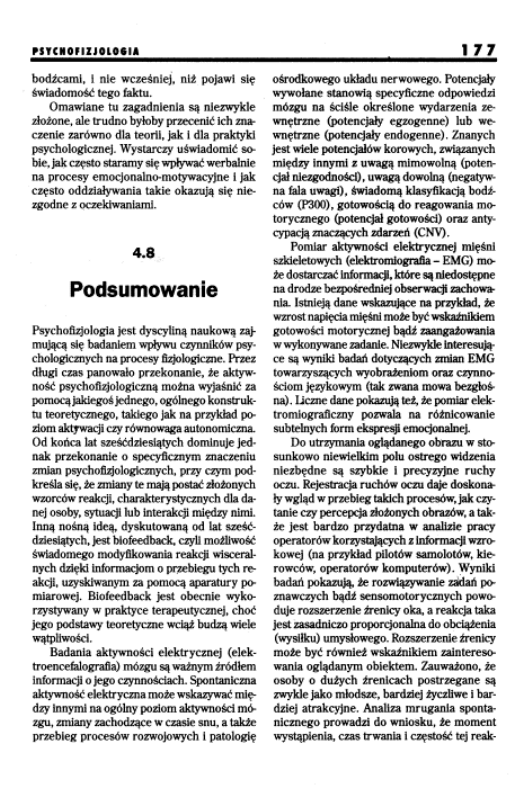 PSYCHOFIZJOLOGIA

177

bodźcami, i nie wcześniej, niż pojawi się świadomość tego faktu.

Omawiane tu zagadnienia są niezwykle złożone, ale trudno byłoby przecenić ich znaczenie zarówno dla teorii, jak i dla praktyki psychologicznej. Wystarczy uświadomić sobie, jak często staramy się wpływać werbalnie na procesy emocjonalno-motywacyjne i jak często oddziaływania takie okazują się niezgodne z oczekiwaniami.

4.8

Podsumowanie

Psychofizjologia jest dyscypliną naukową zajmującą się badaniem wpływu czynników psychologicznych na procesy fizjologiczne. Przez długi czas panowało przekonanie, że aktywność psychofizjologiczną można wyjaśnić za pomocą jakiegoś jednego, ogólnego konstruktu teoretycznego, takiego jak na przykład poziom aktywacji czy równowaga autonomiczna. Od końca lat sześćdziesiątych dominuje jednak przekonanie o specyficznym znaczeniu zmian psychofizjologicznych, przy czym podkreśla się, że zmiany te mają postać złożonych wzorców reakcji, charakterystycznych dla danej osoby, sytuacji lub interakcji między nimi. Inną nośną ideą, dyskutowaną od lat sześćdziesiątych, jest biofeedback, czyli możliwość świadomego modyfikowania reakcji wisceralnych dzięki informacjom o przebiegu tych reakcji, uzyskiwanym za pomocą aparatury pomiarowej. Biofeedback jest obecnie wykorzystywany w praktyce terapeutycznej, choć jego podstawy teoretyczne wciąż budzą wiele wątpliwości.

Badania aktywności elektrycznej (elektroencefalografia) mózgu są ważnym źródłem informacji o jego czynnościach. Spontaniczna aktywność elektryczna może wskazywać między innymi na ogólny poziom aktywności mózgu, zmiany zachodzące w czasie snu, a także przebieg procesów rozwojowych i patologię ośrodkowego układu nerwowego. Potencjały wywołane stanowią specyficzne odpowiedzi mózgu na ściśle określone wydarzenia zewnętrzne (potencjały egzogenne) lub wewnętrzne (potencjały endogenne). Znanych jest wiele potencjałów korowych, związanych między innymi z uwagą mimowolną (potencjał niezgodności), uwagą dowolną (negatywna fala uwagi), świadomą klasyfikacją bodźców (P300), gotowością do reagowania motorycznego (potencjał gotowości) oraz antycypacją znaczących zdarzeń (CNV).

Pomiar aktywności elektrycznej mięśni szkieletowych (elektromiografia – EMG) może dostarczać informacji, które są niedostępne na drodze bezpośredniej obserwacji zachowania. Istnieją dane wskazujące na przykład, że wzrost napięcia mięśni może być wskaźnikiem gotowości motorycznej bądź zaangażowania w wykonywane zadanie. Niezwykle interesujące są wyniki badań dotyczących zmian EMG towarzyszących wyobrażeniom oraz czynnościom językowym (tak zwana mowa bezgłośna). Liczne dane pokazują też, że pomiar elektromiograficzny pozwala na różnicowanie subtelnych form ekspresji emocjonalnej.

Do utrzymania oglądanego obrazu w stosunkowo niewielkim polu ostrego widzenia niezbędne są szybkie i precyzyjne ruchy oczu. Rejestracja ruchów oczu daje doskonały wgląd w przebieg takich procesów, jak czytanie czy percepcja złożonych obrazów, a także jest bardzo przydatna w analizie pracy operatorów korzystających z informacji wzrokowej (na przykład pilotów samolotów, kierowców, operatorów komputerów). Wyniki badań pokazują, że rozwiązywanie zadań poznawczych bądź sensomotorycznych powoduje rozszerzenie źrenicy oka, a reakcja taka jest zasadniczo proporcjonalna do obciążenia (wysiłku) umysłowego. Rozszerzenie źrenicy może być również wskaźnikiem zainteresowania oglądanym obiektem. Zauważono, że osoby o dużych źrenicach postrzegane są zwykle jako młodsze, bardziej życzliwe i bardziej atrakcyjne. Analiza mrugania spontanicznego prowadzi do wniosku, że moment wystąpienia, czas trwania i częstość tej reak-